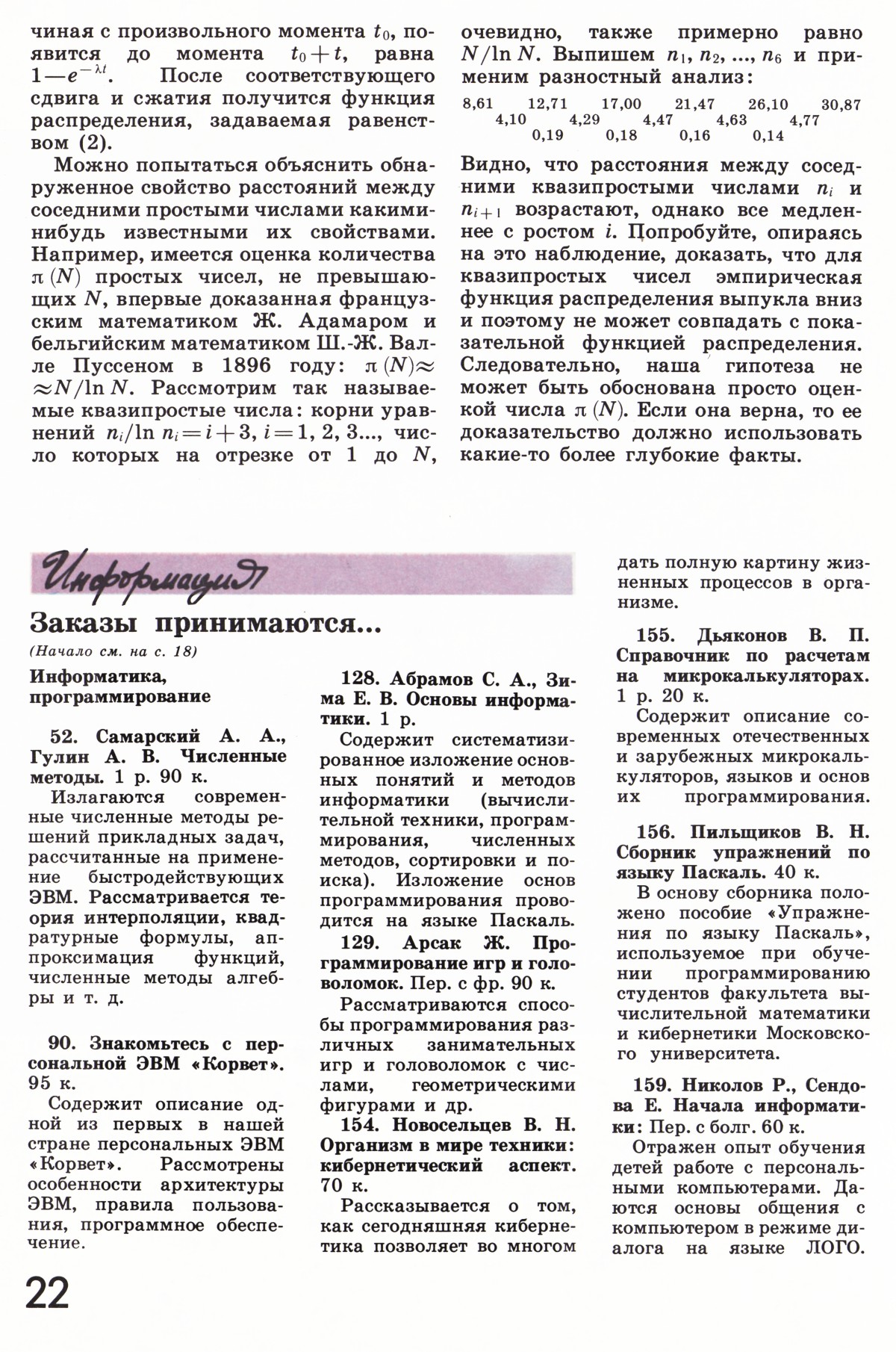 чиная с произвольного момента $t_0$, появится до момента $t_0+t$, равна $1-e^{-\lambda t}$. После соответствующего сдвига и сжатия получится функция распределения, задаваемая равенством (2).

Можно попытаться объяснить обнаруженное свойство расстояний между соседними простыми числами какими-нибудь известными их свойствами. Например, имеется оценка количества $\pi(N)$ простых чисел, не превышающих $N$, впервые доказанная французским математиком Ж. Адамаром и бельгийским математиком Ш.-Ж. Валле Пуссеном в 1896 году: $\pi(N)\approx\approx N/\ln N$. Рассмотрим так называемые квазипростые числа: корни уравнений $n_i/\ln n_i=i+3$, $i=1, 2, 3...$, число которых на отрезке от 1 до $N$, очевидно, также примерно равно $N/\ln N$. Выпишем $n_1, n_2, ..., n_6$ и применим разностный анализ:

8,61 12,71 17,00 21,47 26,10 30,87
4,10 4,29 4,47 4,63 4,77
0,19 0,18 0,16 0,14

Видно, что расстояния между соседними квазипростыми числами $n_i$ и $n_{i+1}$ возрастают, однако все медленнее с ростом $i$. Попробуйте, опираясь на это наблюдение, доказать, что для квазипростых чисел эмпирическая функция распределения выпукла вниз и поэтому не может совпадать с показательной функцией распределения. Следовательно, наша гипотеза не может быть обоснована просто оценкой числа $\pi(N)$. Если она верна, то ее доказательство должно использовать какие-то более глубокие факты.

Информация

Заказы принимаются...

(Начало см. на с. 18)

Информатика, программирование

52. Самарский А. А., Гулин А. В. Численные методы. 1 р. 90 к.

Излагаются современные численные методы решений прикладных задач, рассчитанные на применение быстродействующих ЭВМ. Рассматривается теория интерполяции, квадратурные формулы, аппроксимация функций, численные методы алгебры и т. д.

90. Знакомьтесь с персональной ЭВМ «Корвет». 95 к.

Содержит описание одной из первых в нашей стране персональных ЭВМ «Корвет». Рассмотрены особенности архитектуры ЭВМ, правила пользования, программное обеспечение.

128. Абрамов С. А., Зима Е. В. Основы информатики. 1 р.

Содержит систематизированное изложение основных понятий и методов информатики (вычислительной техники, программирования, численных методов, сортировки и поиска). Изложение основ программирования проводится на языке Паскаль.

129. Арсак Ж. Программирование игр и головоломок. Пер. с фр. 90 к.

Рассматриваются способы программирования различных занимательных игр и головоломок с числами, геометрическими фигурами и др.

154. Новосельцев В. Н. Организм в мире техники: кибернетический аспект. 70 к.

Рассказывается о том, как сегодняшняя кибернетика позволяет во многом дать полную картину жизненных процессов в организме.

155. Дьяконов В. П. Справочник по расчетам на микрокалькуляторах. 1 р. 20 к.

Содержит описание современных отечественных и зарубежных микрокалькуляторов, языков и основ их программирования.

156. Пильщиков В. Н. Сборник упражнений по языку Паскаль. 40 к.

В основу сборника положено пособие «Упражнения по языку Паскаль», используемое при обучении программированию студентов факультета вычислительной математики и кибернетики Московского университета.

159. Николов Р., Сендова Е. Начала информатики: Пер. с болг. 60 к.

Отражен опыт обучения детей работе с персональными компьютерами. Даются основы общения с компьютером в режиме диалога на языке ЛОГО.

22